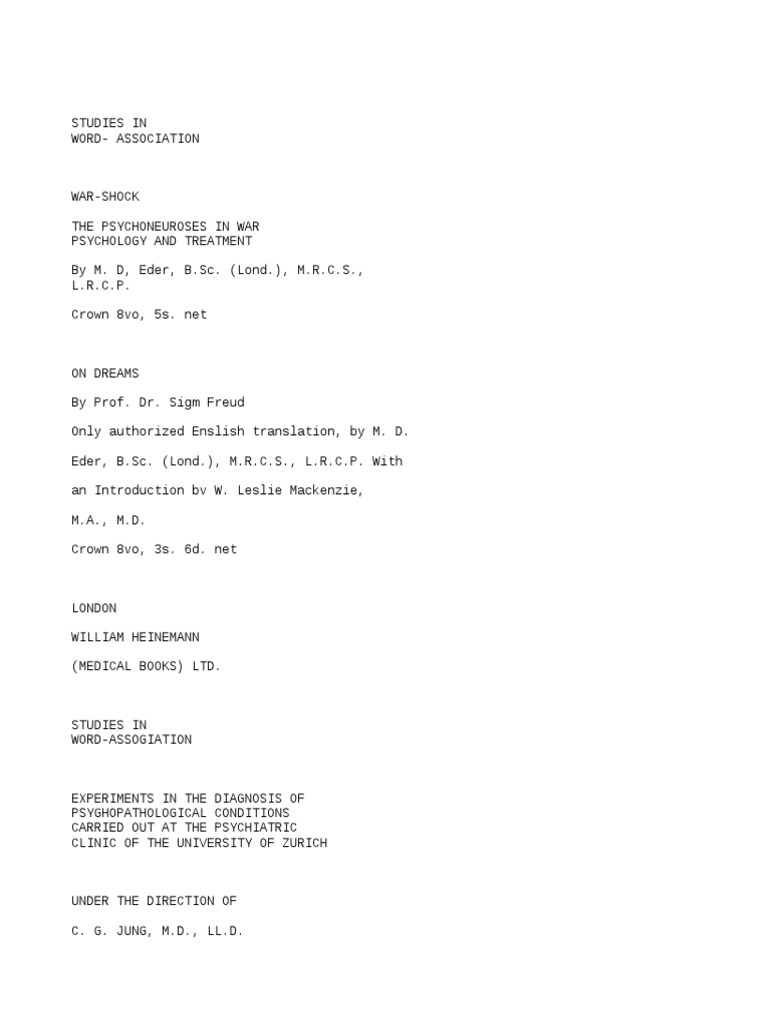 STUDIES IN
WORD- ASSOCIATION

WAR-SHOCK

THE PSYCHONEUROSES IN WAR
PSYCHOLOGY AND TREATMENT

By M. D, Eder, B.Sc. (Lond.), M.R.C.S., L.R.C.P.

Crown 8vo, 5s. net

ON DREAMS

By Prof. Dr. Sigm Freud

Only authorized Enslish translation, by M. D.

Eder, B.Sc. (Lond.), M.R.C.S., L.R.C.P. With

an Introduction bv W. Leslie Mackenzie,

M.A., M.D.

Crown 8vo, 3s. 6d. net

LONDON

WILLIAM HEINEMANN

(MEDICAL BOOKS) LTD.

STUDIES IN
WORD-ASSOGIATION

EXPERIMENTS IN THE DIAGNOSIS OF
PSYGHOPATHOLOGICAL CONDITIONS
CARRIED OUT AT THE PSYCHIATRIC
CLINIC OF THE UNIVERSITY OF ZURICH

UNDER THE DIRECTION OF

C. G. JUNG, M.D., LL.D.